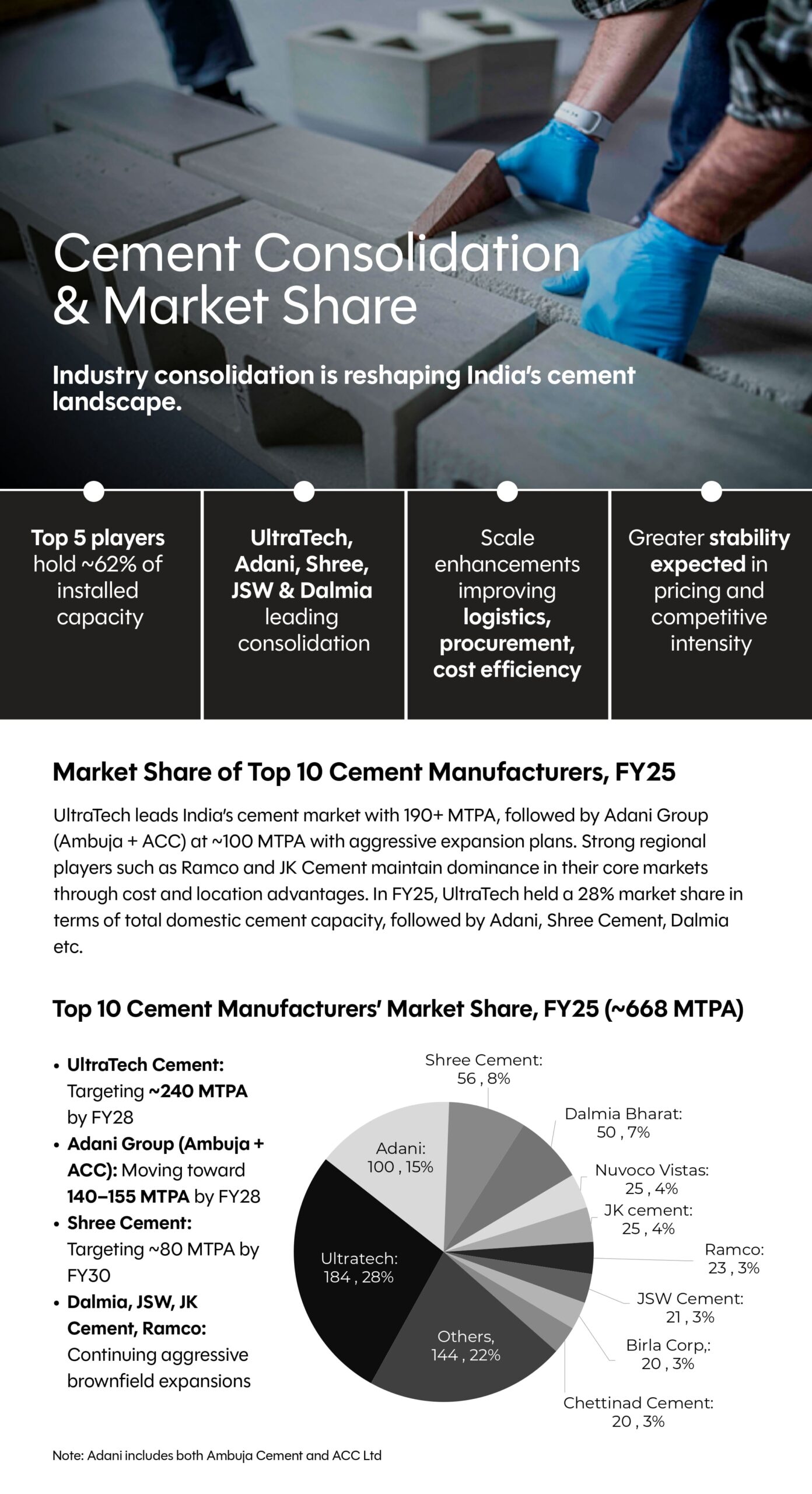 Cement Consolidation & Market Share

Industry consolidation is reshaping India's cement landscape.

Top 5 players hold ~62% of installed capacity

UltraTech, Adani, Shree, JSW & Dalmia leading consolidation

Scale enhancements improving logistics, procurement, cost efficiency

Greater stability expected in pricing and competitive intensity

Market Share of Top 10 Cement Manufacturers, FY25

UltraTech leads India's cement market with 190+ MTPA, followed by Adani Group (Ambuja + ACC) at ~100 MTPA with aggressive expansion plans. Strong regional players such as Ramco and JK Cement maintain dominance in their core markets through cost and location advantages. In FY25, UltraTech held a 28% market share in terms of total domestic cement capacity, followed by Adani, Shree Cement, Dalmia etc.

Top 10 Cement Manufacturers' Market Share, FY25 (~668 MTPA)

• UltraTech Cement: Targeting ~240 MTPA by FY28
• Adani Group (Ambuja + ACC): Moving toward 140–155 MTPA by FY28
• Shree Cement: Targeting ~80 MTPA by FY30
• Dalmia, JSW, JK Cement, Ramco: Continuing aggressive brownfield expansions

Shree Cement: 56 , 8%
Dalmia Bharat: 50 , 7%
Nuvoco Vistas: 25 , 4%
JK cement: 25 , 4%
Ramco: 23 , 3%
JSW Cement: 21 , 3%
Birla Corp,: 20 , 3%
Chettinad Cement: 20 , 3%
Others, 144 , 22%
Ultratech: 184 , 28%
Adani: 100 , 15%

Note: Adani includes both Ambuja Cement and ACC Ltd